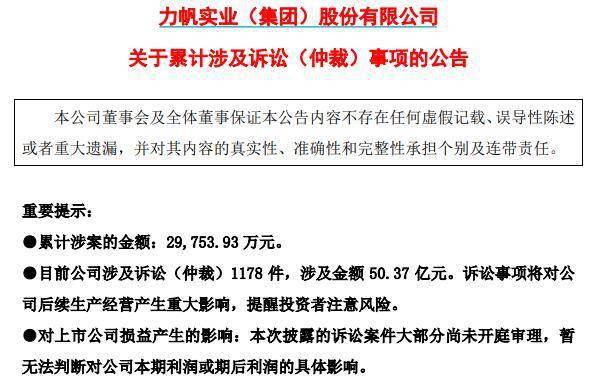 力帆实业（集团）股份有限公司

关于累计涉及诉讼（仲裁）事项的公告

本公司董事会及全体董事保证本公告内容不存在任何虚假记载、误导性陈述或者重大遗漏，并对其内容的真实性、准确性和完整性承担个别及连带责任。

重要提示：

●累计涉案的金额：29,753.93 万元。

●目前公司涉及诉讼（仲裁）1178 件，涉及金额 50.37 亿元。诉讼事项将对公司后续生产经营产生重大影响，提醒投资者注意风险。

●对上市公司损益产生的影响：本次披露的诉讼案件大部分尚未开庭审理，暂无法判断对公司本期利润或期后利润的具体影响。